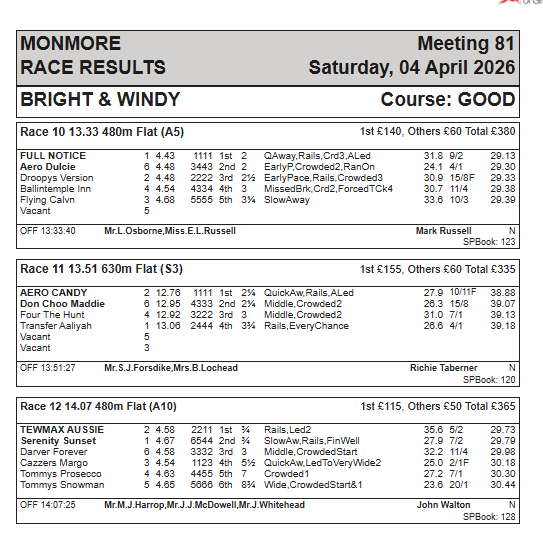 MONMORE
RACE RESULTS

Meeting 81
Saturday, 04 April 2026

BRIGHT & WINDY

Course: GOOD

Race 10 13.33 480m Flat (A5)

1st £140, Others £60 Total £380

| | | | | | | | | | |
|---|---|---|---|---|---|---|---|---|---|
| FULL NOTICE | 1 | 4.43 | 1111 | 1st | 2 | QAway,Rails,Crd3,ALed | 31.8 | 9/2 | 29.13 |
| Aero Dulcie | 6 | 4.48 | 3443 | 2nd | 2 | EarlyP,Crowded2,RanOn | 24.1 | 4/1 | 29.30 |
| Droopys Version | 2 | 4.48 | 2222 | 3rd | 2½ | EarlyPace,Rails,Crowded3 | 30.9 | 15/8F | 29.33 |
| Ballintemple Inn | 4 | 4.54 | 4334 | 4th | 3 | MissedBrk,Crd2,ForcedTCk4 | 30.7 | 11/4 | 29.38 |
| Flying Calvn | 3 | 4.68 | 5555 | 5th | 3¼ | SlowAway | 33.6 | 10/3 | 29.39 |
| Vacant | 5 | | | | | | | | |

OFF 13:33:40 Mr.L.Osborne,Miss.E.L.Russell Mark Russell N
SPBook: 123

Race 11 13.51 630m Flat (S3)

1st £155, Others £60 Total £335

| | | | | | | | | | |
|---|---|---|---|---|---|---|---|---|---|
| AERO CANDY | 2 | 12.76 | 1111 | 1st | 2¼ | QuickAw,Rails,ALed | 27.9 | 10/11F | 38.88 |
| Don Choo Maddie | 6 | 12.95 | 4333 | 2nd | 2¼ | Middle,Crowded2 | 26.3 | 15/8 | 39.07 |
| Four The Hunt | 4 | 12.92 | 3222 | 3rd | 3 | Middle,Crowded2 | 31.0 | 7/1 | 39.13 |
| Transfer Aaliyah | 1 | 13.06 | 2444 | 4th | 3¾ | Rails,EveryChance | 26.6 | 4/1 | 39.18 |
| Vacant | 5 | | | | | | | | |
| Vacant | 3 | | | | | | | | |

OFF 13:51:27 Mr.S.J.Forsdike,Mrs.B.Lochead Richie Taberner N
SPBook: 120

Race 12 14.07 480m Flat (A10)

1st £115, Others £50 Total £365

| | | | | | | | | | |
|---|---|---|---|---|---|---|---|---|---|
| TEWMAX AUSSIE | 2 | 4.58 | 2211 | 1st | ¾ | Rails,Led2 | 35.6 | 5/2 | 29.73 |
| Serenity Sunset | 1 | 4.67 | 6544 | 2nd | ¾ | SlowAw,Rails,FinWell | 27.9 | 7/2 | 29.79 |
| Darver Forever | 6 | 4.58 | 3332 | 3rd | 3 | Middle,CrowdedStart | 32.2 | 11/4 | 29.98 |
| Cazzers Margo | 3 | 4.54 | 1123 | 4th | 5½ | QuickAw,LedToVeryWide2 | 25.0 | 2/1F | 30.18 |
| Tommys Prosecco | 4 | 4.63 | 4455 | 5th | 7 | Crowded1 | 27.2 | 7/1 | 30.30 |
| Tommys Snowman | 5 | 4.65 | 5666 | 6th | 8¾ | Wide,CrowdedStart&1 | 23.6 | 20/1 | 30.44 |

OFF 14:07:25 Mr.M.J.Harrop,Mr.J.J.McDowell,Mr.J.Whitehead John Walton N
SPBook: 128